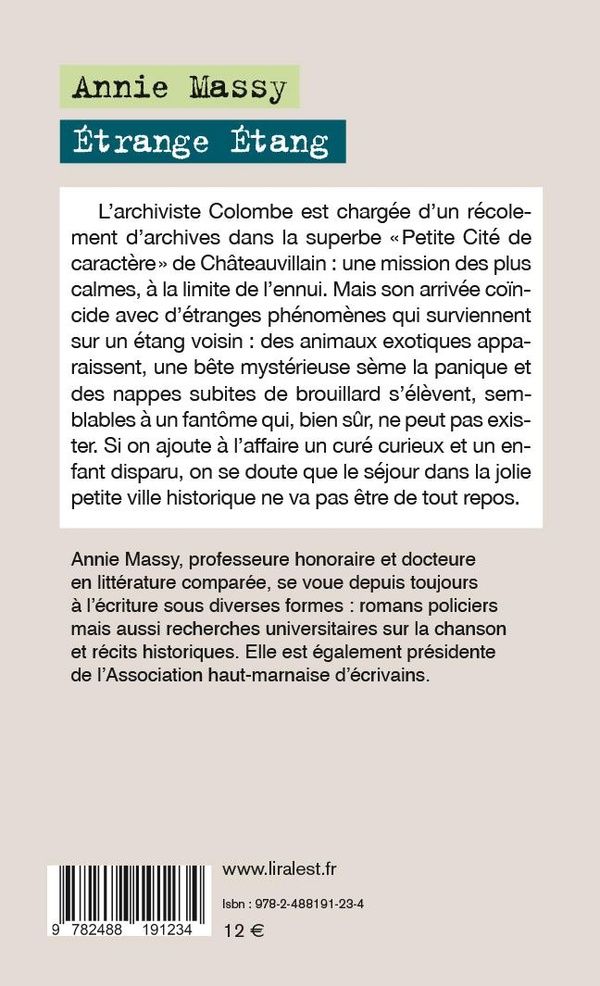 Annie Massy

Étrange Étang

L'archiviste Colombe est chargée d'un récolement d'archives dans la superbe «Petite Cité de caractère» de Châteauvillain : une mission des plus calmes, à la limite de l'ennui. Mais son arrivée coïncide avec d'étranges phénomènes qui surviennent sur un étang voisin : des animaux exotiques apparaissent, une bête mystérieuse sème la panique et des nappes subites de brouillard s'élèvent, semblables à un fantôme qui, bien sûr, ne peut pas exister. Si on ajoute à l'affaire un curé curieux et un enfant disparu, on se doute que le séjour dans la jolie petite ville historique ne va pas être de tout repos.

Annie Massy, professeure honoraire et docteure en littérature comparée, se voue depuis toujours à l'écriture sous diverses formes : romans policiers mais aussi recherches universitaires sur la chanson et récits historiques. Elle est également présidente de l'Association haut-marnaise d'écrivains.

9 782488 191234

www.liralest.fr

Isbn : 978-2-488191-23-4

12 €